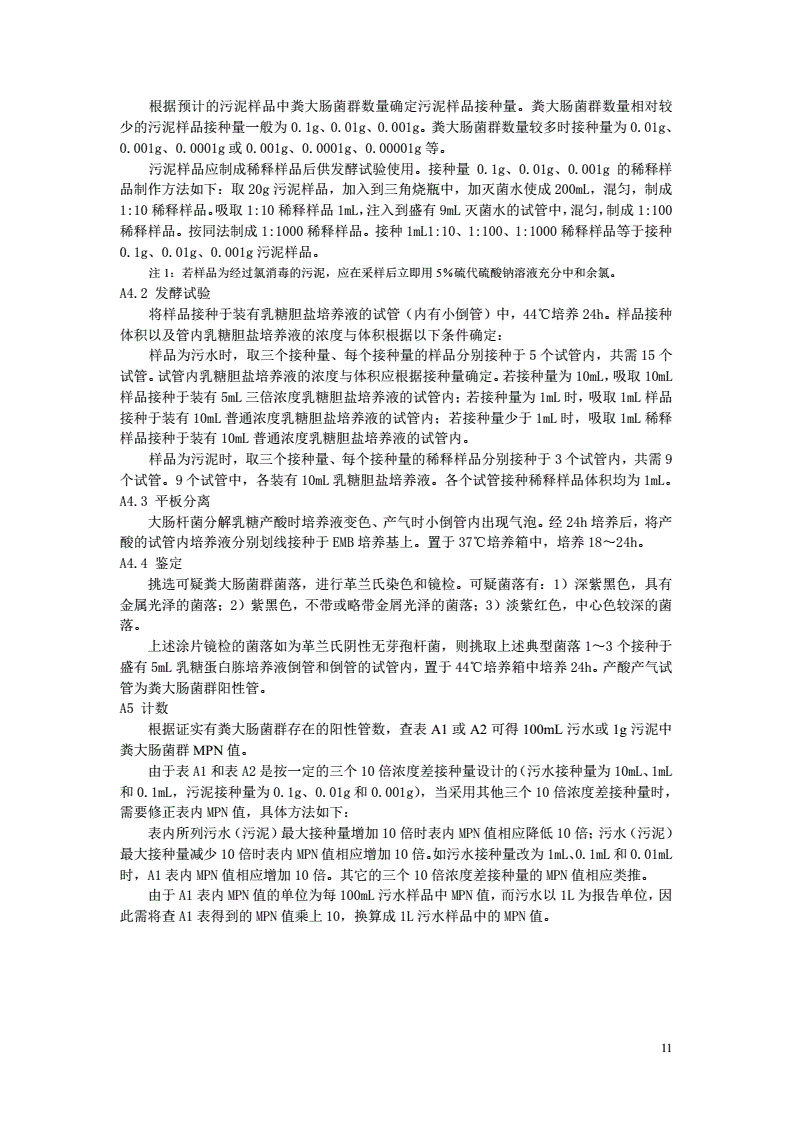 根据预计的污泥样品中粪大肠菌群数量确定污泥样品接种量。粪大肠菌群数量相对较少的污泥样品接种量一般为 0.1g、0.01g、0.001g。粪大肠菌群数量较多时接种量为 0.01g、0.001g、0.0001g 或 0.001g、0.0001g、0.00001g 等。

污泥样品应制成稀释样品后供发酵试验使用。接种量 0.1g、0.01g、0.001g 的稀释样品制作方法如下：取 20g 污泥样品，加入到三角烧瓶中，加灭菌水使成 200mL，混匀，制成 1:10 稀释样品。吸取 1:10 稀释样品 1mL，注入到盛有 9mL 灭菌水的试管中，混匀，制成 1:100 稀释样品。按同法制成 1:1000 稀释样品。接种 1mL1:10、1:100、1:1000 稀释样品等于接种 0.1g、0.01g、0.001g 污泥样品。

注 1：若样品为经过氯消毒的污泥，应在采样后立即用 5%硫代硫酸钠溶液充分中和余氯。

A4.2 发酵试验

将样品接种于装有乳糖胆盐培养液的试管（内有小倒管）中，44℃培养 24h。样品接种体积以及管内乳糖胆盐培养液的浓度与体积根据以下条件确定：

样品为污水时，取三个接种量、每个接种量的样品分别接种于 5 个试管内，共需 15 个试管。试管内乳糖胆盐培养液的浓度与体积应根据接种量确定。若接种量为 10mL，吸取 10mL 样品接种于装有 5mL 三倍浓度乳糖胆盐培养液的试管内；若接种量为 1mL 时，吸取 1mL 样品接种于装有 10mL 普通浓度乳糖胆盐培养液的试管内；若接种量少于 1mL 时，吸取 1mL 稀释样品接种于装有 10mL 普通浓度乳糖胆盐培养液的试管内。

样品为污泥时，取三个接种量、每个接种量的稀释样品分别接种于 3 个试管内，共需 9 个试管。9 个试管中，各装有 10mL 乳糖胆盐培养液。各个试管接种稀释样品体积均为 1mL。

A4.3 平板分离

大肠杆菌分解乳糖产酸时培养液变色、产气时小倒管内出现气泡。经 24h 培养后，将产酸的试管内培养液分别划线接种于 EMB 培养基上。置于 37℃培养箱中，培养 18～24h。

A4.4 鉴定

挑选可疑粪大肠菌群菌落，进行革兰氏染色和镜检。可疑菌落有：1）深紫黑色，具有金属光泽的菌落；2）紫黑色，不带或略带金属光泽的菌落；3）淡紫红色，中心色较深的菌落。

上述涂片镜检的菌落如为革兰氏阴性无芽孢杆菌，则挑取上述典型菌落 1～3 个接种于盛有 5mL 乳糖蛋白胨培养液倒管和倒管的试管内，置于 44℃培养箱中培养 24h。产酸产气试管为粪大肠菌群阳性管。

A5 计数

根据证实有粪大肠菌群存在的阳性管数，查表 A1 或 A2 可得 100mL 污水或 1g 污泥中粪大肠菌群 MPN 值。

由于表 A1 和表 A2 是按一定的三个 10 倍浓度差接种量设计的(污水接种量为 10mL、1mL 和 0.1mL，污泥接种量为 0.1g、0.01g 和 0.001g)，当采用其他三个 10 倍浓度差接种量时，需要修正表内 MPN 值，具体方法如下：

表内所列污水（污泥）最大接种量增加 10 倍时表内 MPN 值相应降低 10 倍；污水（污泥）最大接种量减少 10 倍时表内 MPN 值相应增加 10 倍。如污水接种量改为 1mL、0.1mL 和 0.01mL 时，A1 表内 MPN 值相应增加 10 倍。其它的三个 10 倍浓度差接种量的 MPN 值相应类推。

由于 A1 表内 MPN 值的单位为每 100mL 污水样品中 MPN 值，而污水以 1L 为报告单位，因此需将查 A1 表得到的 MPN 值乘上 10，换算成 1L 污水样品中的 MPN 值。

11